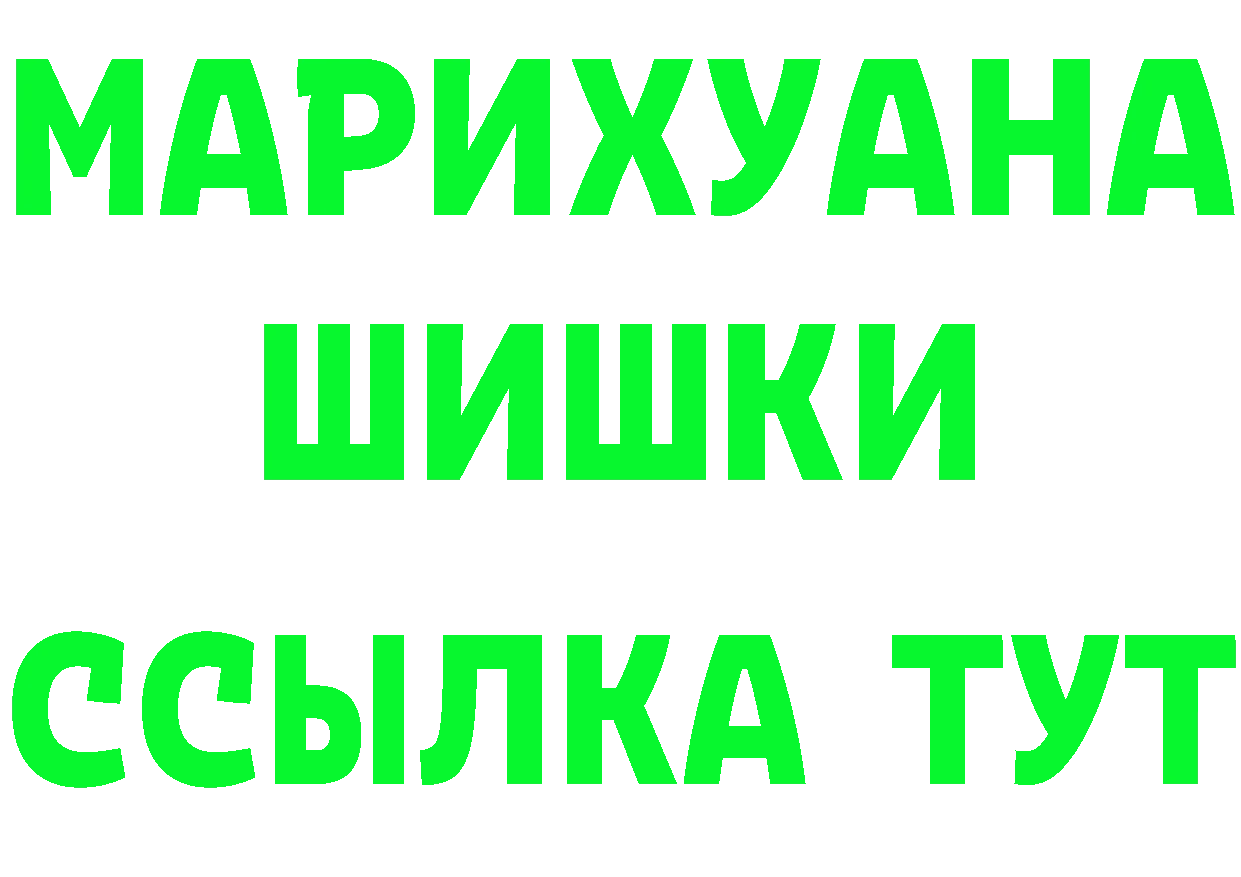 МАРИХУАНА
ШИШКИ
ССЫЛКА ТУТ